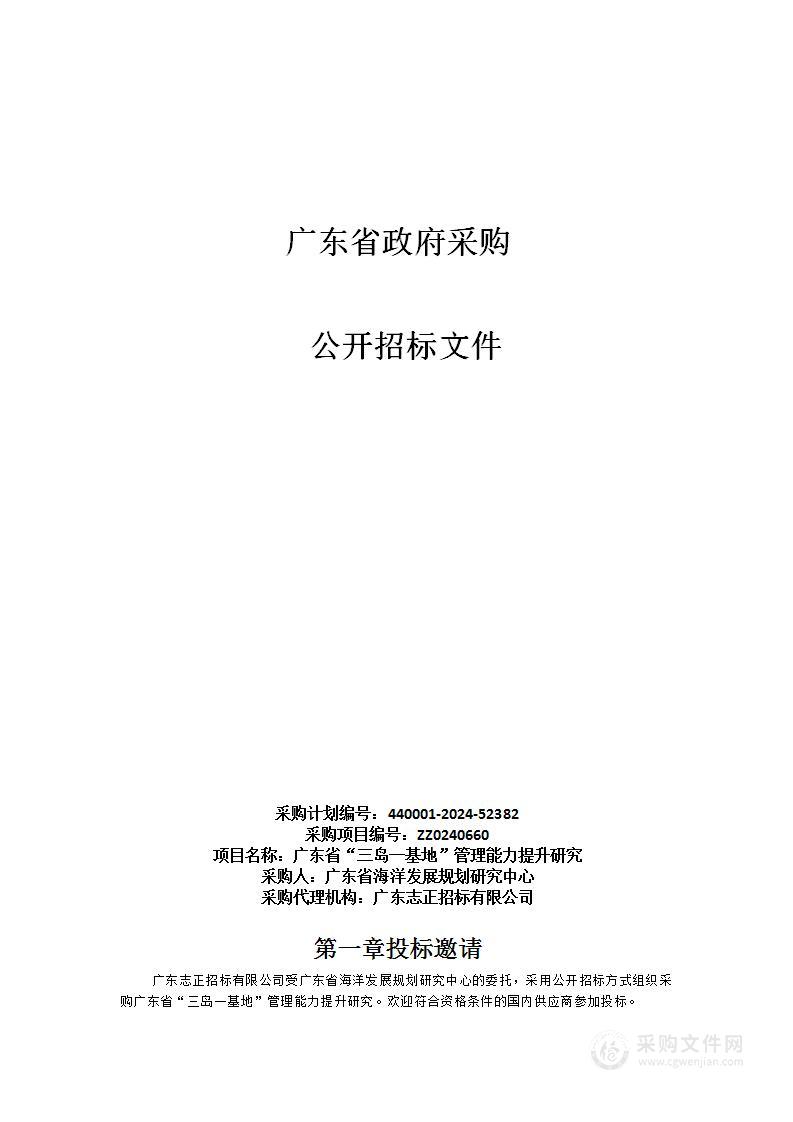 广东省政府采购

公开招标文件

采购计划编号：440001-2024-52382
采购项目编号：ZZ0240660
项目名称：广东省“三岛一基地”管理能力提升研究
采购人：广东省海洋发展规划研究中心
采购代理机构：广东志正招标有限公司

第一章投标邀请

广东志正招标有限公司受广东省海洋发展规划研究中心的委托，采用公开招标方式组织采购广东省“三岛一基地”管理能力提升研究。欢迎符合资格条件的国内供应商参加投标。

采购文件网
www.cgwenjian.com